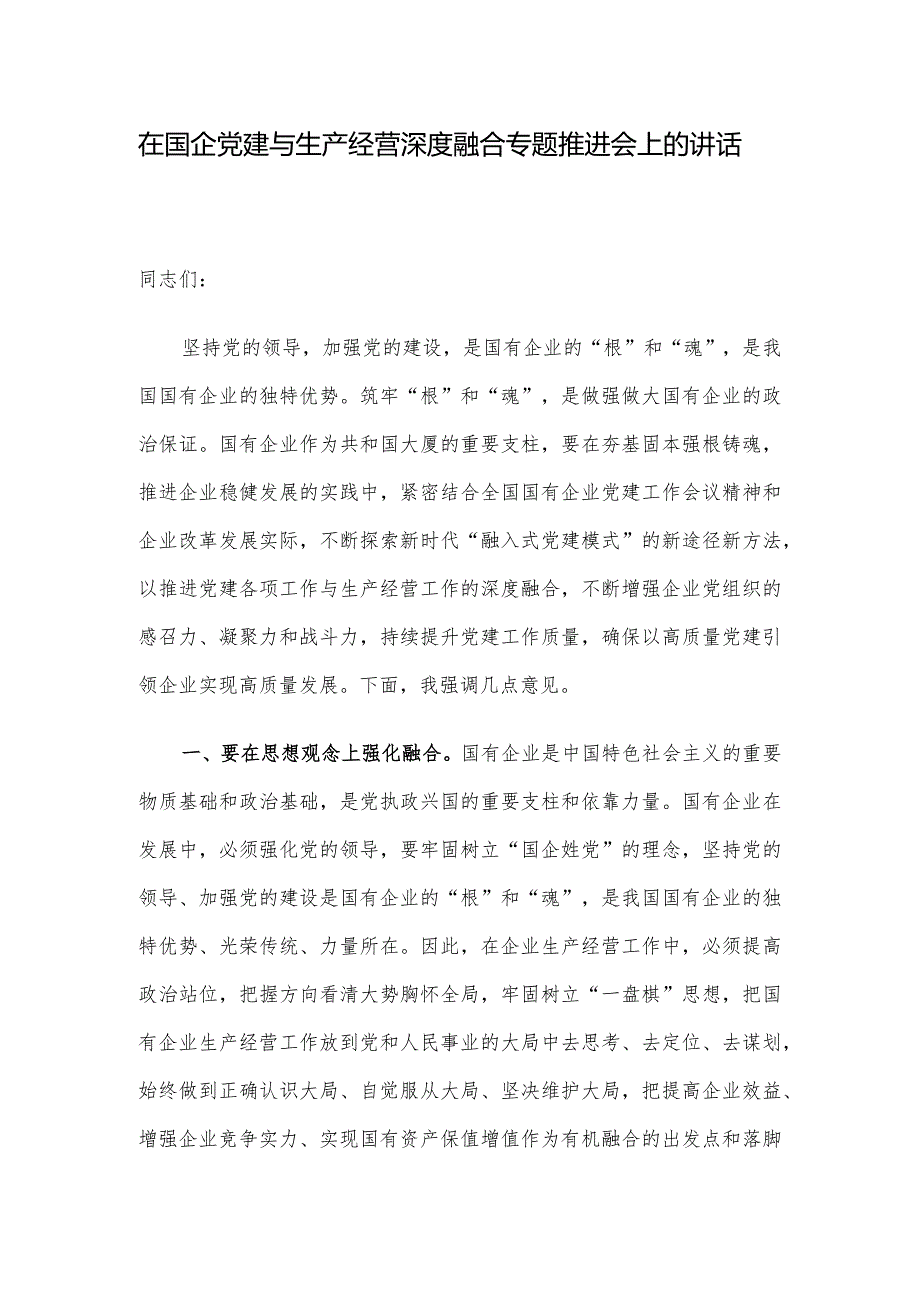 在国企党建与生产经营深度融合专题推进会上的讲话

同志们：

坚持党的领导，加强党的建设，是国有企业的“根”和“魂”，是我国国有企业的独特优势。筑牢“根”和“魂”，是做强做大国有企业的政治保证。国有企业作为共和国大厦的重要支柱，要在夯基固本强根铸魂，推进企业稳健发展的实践中，紧密结合全国国有企业党建工作会议精神和企业改革发展实际，不断探索新时代“融入式党建模式”的新途径新方法，以推进党建各项工作与生产经营工作的深度融合，不断增强企业党组织的感召力、凝聚力和战斗力，持续提升党建工作质量，确保以高质量党建引领企业实现高质量发展。下面，我强调几点意见。

一、要在思想观念上强化融合。国有企业是中国特色社会主义的重要物质基础和政治基础，是党执政兴国的重要支柱和依靠力量。国有企业在发展中，必须强化党的领导，要牢固树立“国企姓党”的理念，坚持党的领导、加强党的建设是国有企业的“根”和“魂”，是我国国有企业的独特优势、光荣传统、力量所在。因此，在企业生产经营工作中，必须提高政治站位，把握方向看清大势胸怀全局，牢固树立“一盘棋”思想，把国有企业生产经营工作放到党和人民事业的大局中去思考、去定位、去谋划，始终做到正确认识大局、自觉服从大局、坚决维护大局，把提高企业效益、增强企业竞争实力、实现国有资产保值增值作为有机融合的出发点和落脚